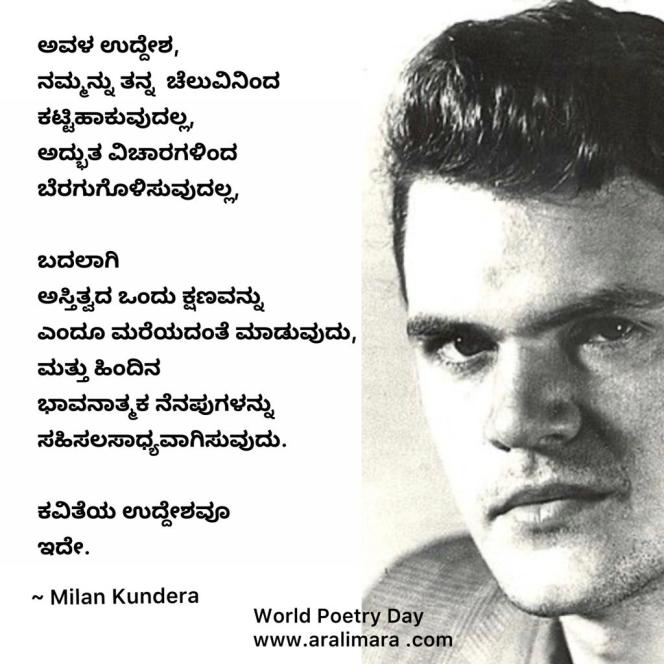 ಅವಳ ಉದ್ದೇಶ,
ನಮ್ಮನ್ನು ತನ್ನ ಚೆಲುವಿನಿಂದ
ಕಟ್ಟಿಹಾಕುವುದಲ್ಲ,
ಅದ್ಭುತ ವಿಚಾರಗಳಿಂದ
ಬೆರಗುಗೊಳಿಸುವುದಲ್ಲ,

ಬದಲಾಗಿ
ಅಸ್ತಿತ್ವದ ಒಂದು ಕ್ಷಣವನ್ನು
ಎಂದೂ ಮರೆಯದಂತೆ ಮಾಡುವುದು,
ಮತ್ತು ಹಿಂದಿನ
ಭಾವನಾತ್ಮಕ ನೆನಪುಗಳನ್ನು
ಸಹಿಸಲಸಾಧ್ಯವಾಗಿಸುವುದು.

ಕವಿತೆಯ ಉದ್ದೇಶವೂ
ಇದೇ.

~ Milan Kundera

World Poetry Day
www.aralimara .com